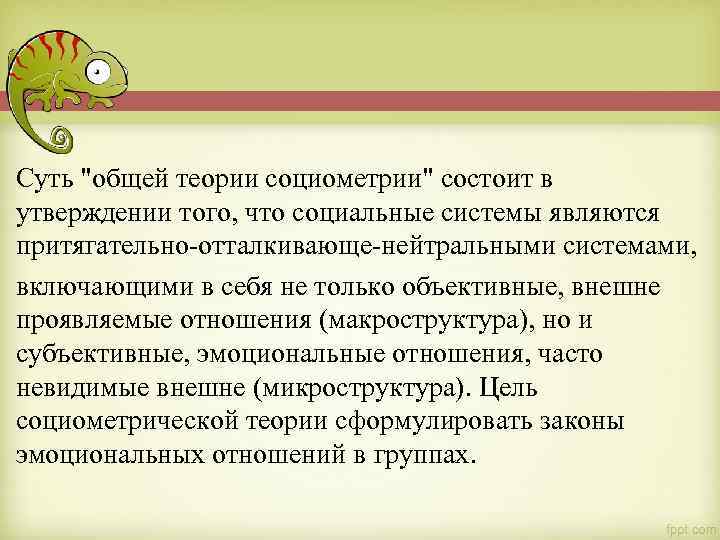 Суть "общей теории социометрии" состоит в утверждении того, что социальные системы являются притягательно-отталкивающе-нейтральными системами, включающими в себя не только объективные, внешне проявляемые отношения (макроструктура), но и субъективные, эмоциональные отношения, часто невидимые внешне (микроструктура). Цель социометрической теории сформулировать законы эмоциональных отношений в группах.

fppt.com